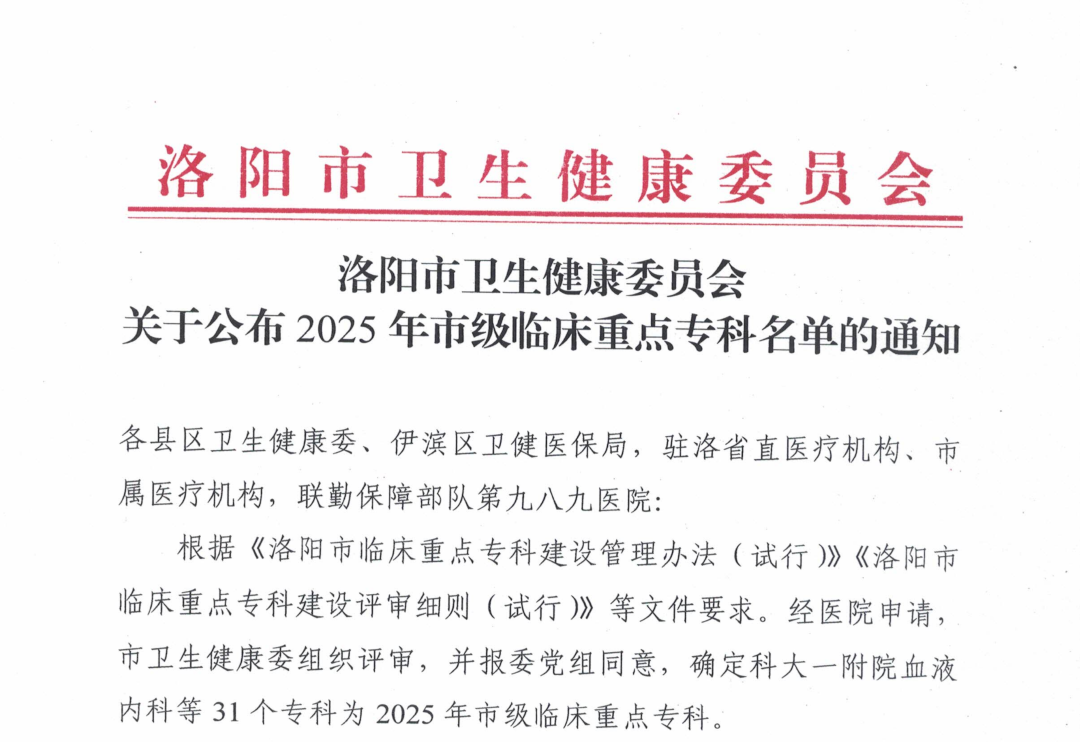 洛阳市卫生健康委员会

洛阳市卫生健康委员会
关于公布 2025 年市级临床重点专科名单的通知

各县区卫生健康委、伊滨区卫健医保局，驻洛省直医疗机构、市属医疗机构，联勤保障部队第九八九医院：

根据《洛阳市临床重点专科建设管理办法（试行）》《洛阳市临床重点专科建设评审细则（试行）》等文件要求。经医院申请，市卫生健康委组织评审，并报委党组同意，确定科大一附院血液内科等 31 个专科为 2025 年市级临床重点专科。